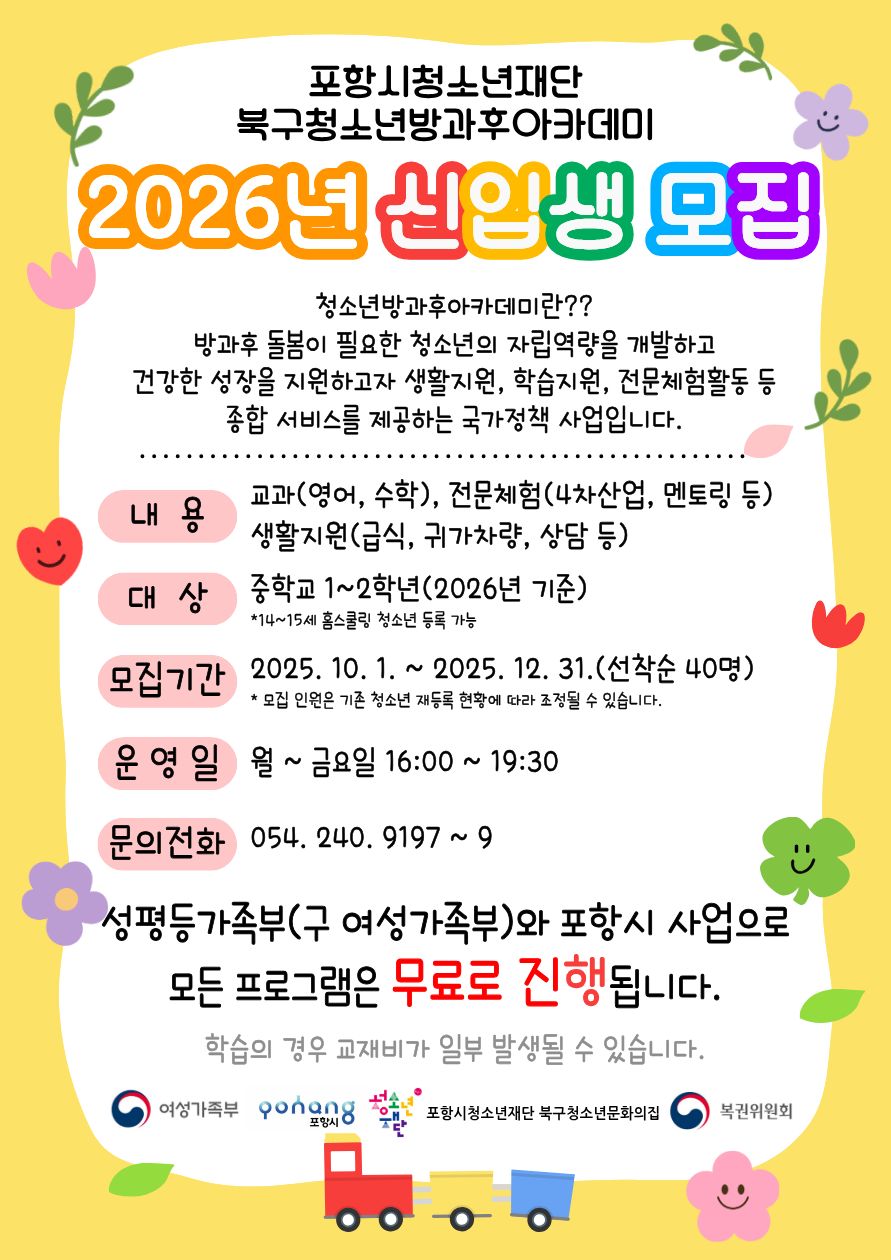 포항시청소년재단
북구청소년방과후아카데미

2026년 신입생 모집

청소년방과후아카데미란??
방과후 돌봄이 필요한 청소년의 자립역량을 개발하고
건강한 성장을 지원하고자 생활지원, 학습지원, 전문체험활동 등
종합 서비스를 제공하는 국가정책 사업입니다.

내 용
교과(영어, 수학), 전문체험(4차산업, 멘토링 등)
생활지원(급식, 귀가차량, 상담 등)

대 상
중학교 1~2학년(2026년 기준)
*14~15세 홈스쿨링 청소년 등록 가능

모집기간
2025. 10. 1. ~ 2025. 12. 31.(선착순 40명)
* 모집 인원은 기존 청소년 재등록 현황에 따라 조정될 수 있습니다.

운 영 일
월 ~ 금요일 16:00 ~ 19:30

문의전화
054. 240. 9197 ~ 9

성평등가족부(구 여성가족부)와 포항시 사업으로
모든 프로그램은 무료로 진행됩니다.

학습의 경우 교재비가 일부 발생될 수 있습니다.

여성가족부 pohang 포항시 청소년재단 포항시청소년재단 북구청소년문화의집 복권위원회